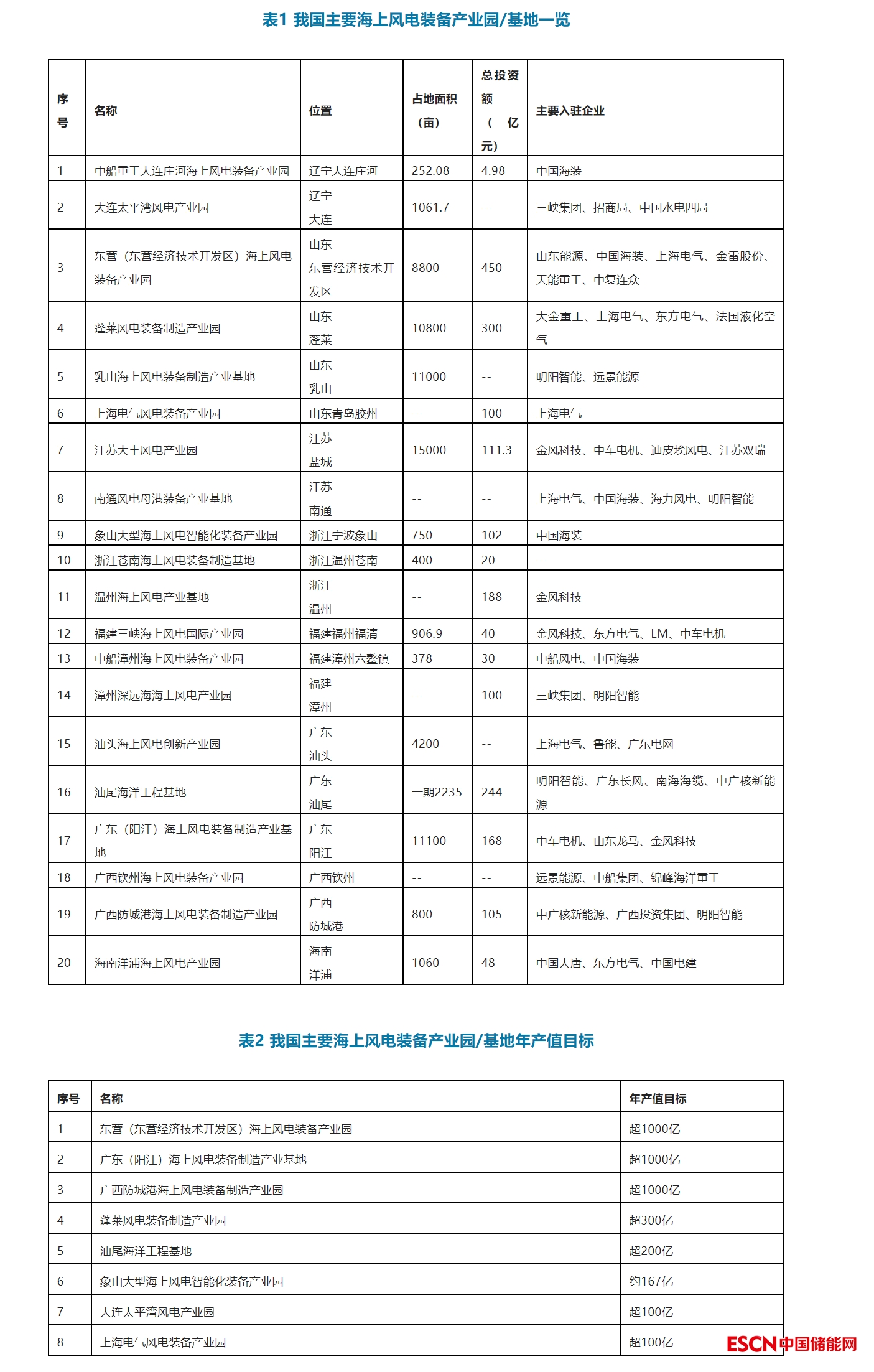 表1 我国主要海上风电装备产业园/基地一览

| 序号 | 名称 | 位置 | 占地面积（亩） | 总投资额（亿元） | 主要入驻企业 |
|---|---|---|---|---|---|
| 1 | 中船重工大连庄河海上风电装备产业园 | 辽宁大连庄河 | 252.08 | 4.98 | 中国海装 |
| 2 | 大连太平湾风电产业园 | 辽宁 大连 | 1061.7 | -- | 三峡集团、招商局、中国水电四局 |
| 3 | 东营（东营经济技术开发区）海上风电装备产业园 | 山东 东营经济技术开发区 | 8800 | 450 | 山东能源、中国海装、上海电气、金雷股份、天能重工、中复连众 |
| 4 | 蓬莱风电装备制造产业园 | 山东 蓬莱 | 10800 | 300 | 大金重工、上海电气、东方电气、法国液化空气 |
| 5 | 乳山海上风电装备制造产业基地 | 山东 乳山 | 11000 | -- | 明阳智能、远景能源 |
| 6 | 上海电气风电装备产业园 | 山东青岛胶州 | -- | 100 | 上海电气 |
| 7 | 江苏大丰风电产业园 | 江苏 盐城 | 15000 | 111.3 | 金风科技、中车电机、迪皮埃风电、江苏双瑞 |
| 8 | 南通风电母港装备产业基地 | 江苏 南通 | -- | -- | 上海电气、中国海装、海力风电、明阳智能 |
| 9 | 象山大型海上风电智能化装备产业园 | 浙江宁波象山 | 750 | 102 | 中国海装 |
| 10 | 浙江苍南海上风电装备制造基地 | 浙江温州苍南 | 400 | 20 | -- |
| 11 | 温州海上风电产业基地 | 浙江 温州 | -- | 188 | 金风科技 |
| 12 | 福建三峡海上风电国际产业园 | 福建福州福清 | 906.9 | 40 | 金风科技、东方电气、LM、中车电机 |
| 13 | 中船漳州海上风电装备产业园 | 福建漳州六鳌镇 | 378 | 30 | 中船风电、中国海装 |
| 14 | 漳州深远海海上风电产业园 | 福建 漳州 | -- | 100 | 三峡集团、明阳智能 |
| 15 | 汕头海上风电创新产业园 | 广东 汕头 | 4200 | -- | 上海电气、鲁能、广东电网 |
| 16 | 汕尾海洋工程基地 | 广东 汕尾 | 一期2235 | 244 | 明阳智能、广东长风、南海海缆、中广核新能源 |
| 17 | 广东（阳江）海上风电装备制造产业基地 | 广东 阳江 | 11100 | 168 | 中车电机、山东龙马、金风科技 |
| 18 | 广西钦州海上风电装备产业园 | 广西钦州 | -- | -- | 远景能源、中船集团、锦峰海洋重工 |
| 19 | 广西防城港海上风电装备制造产业园 | 广西 防城港 | 800 | 105 | 中广核新能源、广西投资集团、明阳智能 |
| 20 | 海南洋浦海上风电产业园 | 海南 洋浦 | 1060 | 48 | 中国大唐、东方电气、中国电建 |

表2 我国主要海上风电装备产业园/基地年产值目标

| 序号 | 名称 | 年产值目标 |
|---|---|---|
| 1 | 东营（东营经济技术开发区）海上风电装备产业园 | 超1000亿 |
| 2 | 广东（阳江）海上风电装备制造产业基地 | 超1000亿 |
| 3 | 广西防城港海上风电装备制造产业园 | 超1000亿 |
| 4 | 蓬莱风电装备制造产业园 | 超300亿 |
| 5 | 汕尾海洋工程基地 | 超200亿 |
| 6 | 象山大型海上风电智能化装备产业园 | 约167亿 |
| 7 | 大连太平湾风电产业园 | 超100亿 |
| 8 | 上海电气风电装备产业园 | 超100亿 |

ESCN中国储能网